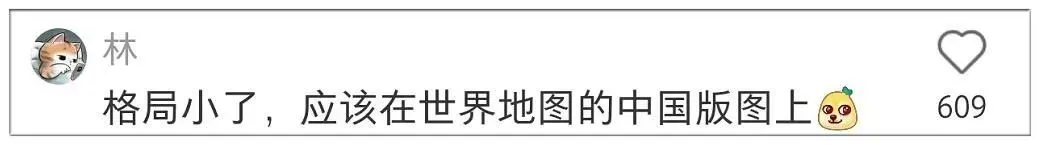 林

格局小了，应该在世界地图的中国版图上

609